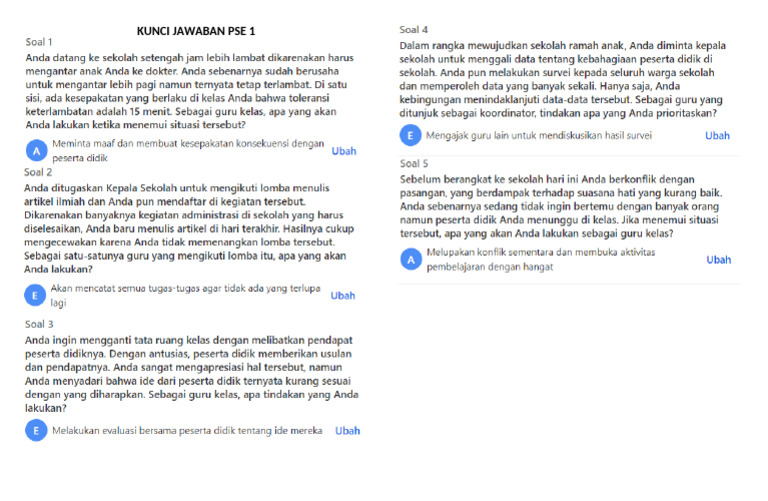 KUNCI JAWABAN PSE 1

Soal 1

Anda datang ke sekolah setengah jam lebih lambat dikarenakan harus mengantar anak Anda ke dokter. Anda sebenarnya sudah berusaha untuk mengantar lebih pagi namun ternyata tetap terlambat. Di satu sisi, ada kesepakatan yang berlaku di kelas Anda bahwa toleransi keterlambatan adalah 15 menit. Sebagai guru kelas, apa yang akan Anda lakukan ketika menemui situasi tersebut?

A Meminta maaf dan membuat kesepakatan konsekuensi dengan peserta didik Ubah

Soal 2

Anda ditugaskan Kepala Sekolah untuk mengikuti lomba menulis artikel ilmiah dan Anda pun mendaftar di kegiatan tersebut. Dikarenakan banyaknya kegiatan administrasi di sekolah yang harus diselesaikan, Anda baru menulis artikel di hari terakhir. Hasilnya cukup mengecewakan karena Anda tidak memenangkan lomba tersebut. Sebagai satu-satunya guru yang mengikuti lomba itu, apa yang akan Anda lakukan?

E Akan mencatat semua tugas-tugas agar tidak ada yang terlupa lagi Ubah

Soal 3

Anda ingin mengganti tata ruang kelas dengan melibatkan pendapat peserta didiknya. Dengan antusias, peserta didik memberikan usulan dan pendapatnya. Anda sangat mengapresiasi hal tersebut, namun Anda menyadari bahwa ide dari peserta didik ternyata kurang sesuai dengan yang diharapkan. Sebagai guru kelas, apa tindakan yang Anda lakukan?

E Melakukan evaluasi bersama peserta didik tentang ide mereka Ubah

Soal 4

Dalam rangka mewujudkan sekolah ramah anak, Anda diminta kepala sekolah untuk menggali data tentang kebahagiaan peserta didik di sekolah. Anda pun melakukan survei kepada seluruh warga sekolah dan memperoleh data yang banyak sekali. Hanya saja, Anda kebingungan menindaklanjuti data-data tersebut. Sebagai guru yang ditunjuk sebagai koordinator, tindakan apa yang Anda prioritaskan?

E Mengajak guru lain untuk mendiskusikan hasil survei Ubah

Soal 5

Sebelum berangkat ke sekolah hari ini Anda berkonflik dengan pasangan, yang berdampak terhadap suasana hati yang kurang baik. Anda sebenarnya sedang tidak ingin bertemu dengan banyak orang namun peserta didik Anda menunggu di kelas. Jika menemui situasi tersebut, apa yang akan Anda lakukan sebagai guru kelas?

A Melupakan konflik sementara dan membuka aktivitas pembelajaran dengan hangat Ubah